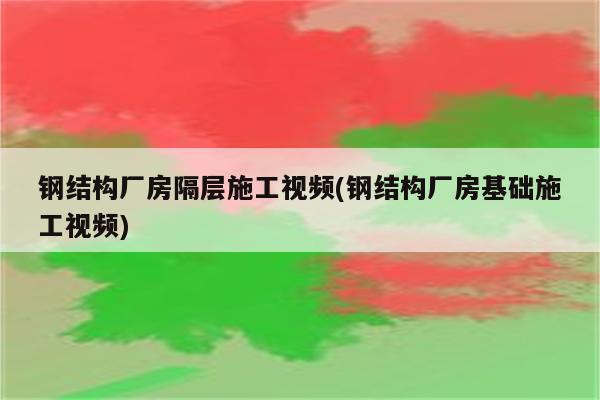 钢结构厂房隔层施工视频(钢结构厂房基础施工视频)